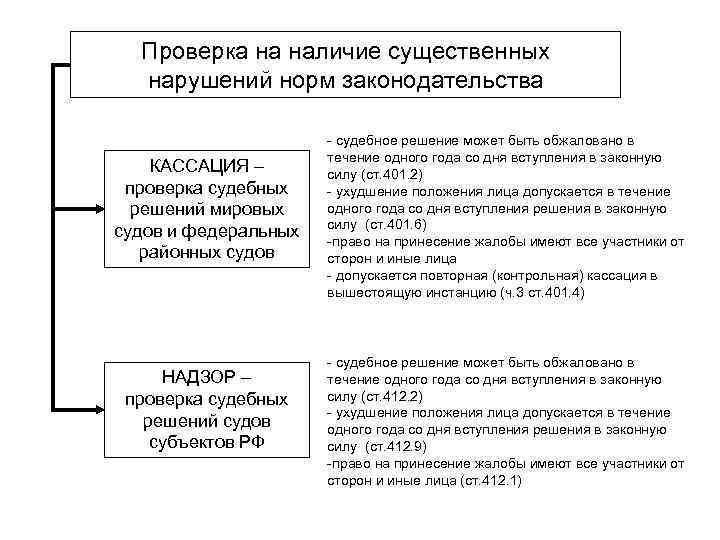 Проверка на наличие существенных нарушений норм законодательства

КАССАЦИЯ – проверка судебных решений мировых судов и федеральных районных судов

- судебное решение может быть обжаловано в течение одного года со дня вступления в законную силу (ст.401.2)
- ухудшение положения лица допускается в течение одного года со дня вступления решения в законную силу (ст.401.6)
-право на принесение жалобы имеют все участники от сторон и иные лица
- допускается повторная (контрольная) кассация в вышестоящую инстанцию (ч.3 ст.401.4)

НАДЗОР – проверка судебных решений судов субъектов РФ

- судебное решение может быть обжаловано в течение одного года со дня вступления в законную силу (ст.412.2)
- ухудшение положения лица допускается в течение одного года со дня вступления решения в законную силу (ст.412.9)
-право на принесение жалобы имеют все участники от сторон и иные лица (ст.412.1)